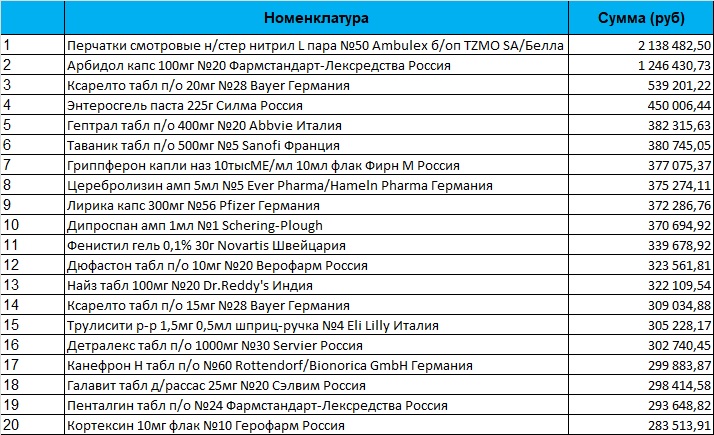 |  | Номенклатура | Сумма (руб) |
|---|---|---|
| 1 | Перчатки смотровые н/стер нитрил L пара №50 Ambulex б/оп TZMO SA/Белла | 2 138 482,50 |
| 2 | Арбидол капс 100мг №20 Фармстандарт-Лексредства Россия | 1 246 430,73 |
| 3 | Ксарелто табл п/о 20мг №28 Bayer Германия | 539 201,22 |
| 4 | Энтеросгель паста 225г Силма Россия | 450 006,44 |
| 5 | Гептрал табл п/о 400мг №20 Abbvie Италия | 382 315,63 |
| 6 | Таваник табл п/о 500мг №5 Sanofi Франция | 380 745,05 |
| 7 | Гриппферон капли наз 10тысМЕ/мл 10мл флак Фирн М Россия | 377 075,37 |
| 8 | Церебролизин амп 5мл №5 Ever Pharma/Hameln Pharma Германия | 375 274,11 |
| 9 | Лирика капс 300мг №56 Pfizer Германия | 372 286,76 |
| 10 | Дипроспан амп 1мл №1 Schering-Plough | 370 694,92 |
| 11 | Фенистил гель 0,1% 30г Novartis Швейцария | 339 678,92 |
| 12 | Дюфастон табл п/о 10мг №20 Верофарм Россия | 323 561,81 |
| 13 | Найз табл 100мг №20 Dr.Reddy's Индия | 322 109,54 |
| 14 | Ксарелто табл п/о 15мг №28 Bayer Германия | 309 034,88 |
| 15 | Трулисити р-р 1,5мг 0,5мл шприц-ручка №4 Eli Lilly Италия | 305 228,17 |
| 16 | Детралекс табл п/о 1000мг №30 Servier Россия | 302 740,45 |
| 17 | Канефрон Н табл п/о №60 Rottendorf/Bionorica GmbH Германия | 299 883,87 |
| 18 | Галавит табл д/рассас 25мг №20 Сэлвим Россия | 298 414,58 |
| 19 | Пенталгин табл п/о №24 Фармстандарт-Лексредства Россия | 293 648,82 |
| 20 | Кортексин 10мг флак №10 Герофарм Россия | 283 513,91 |